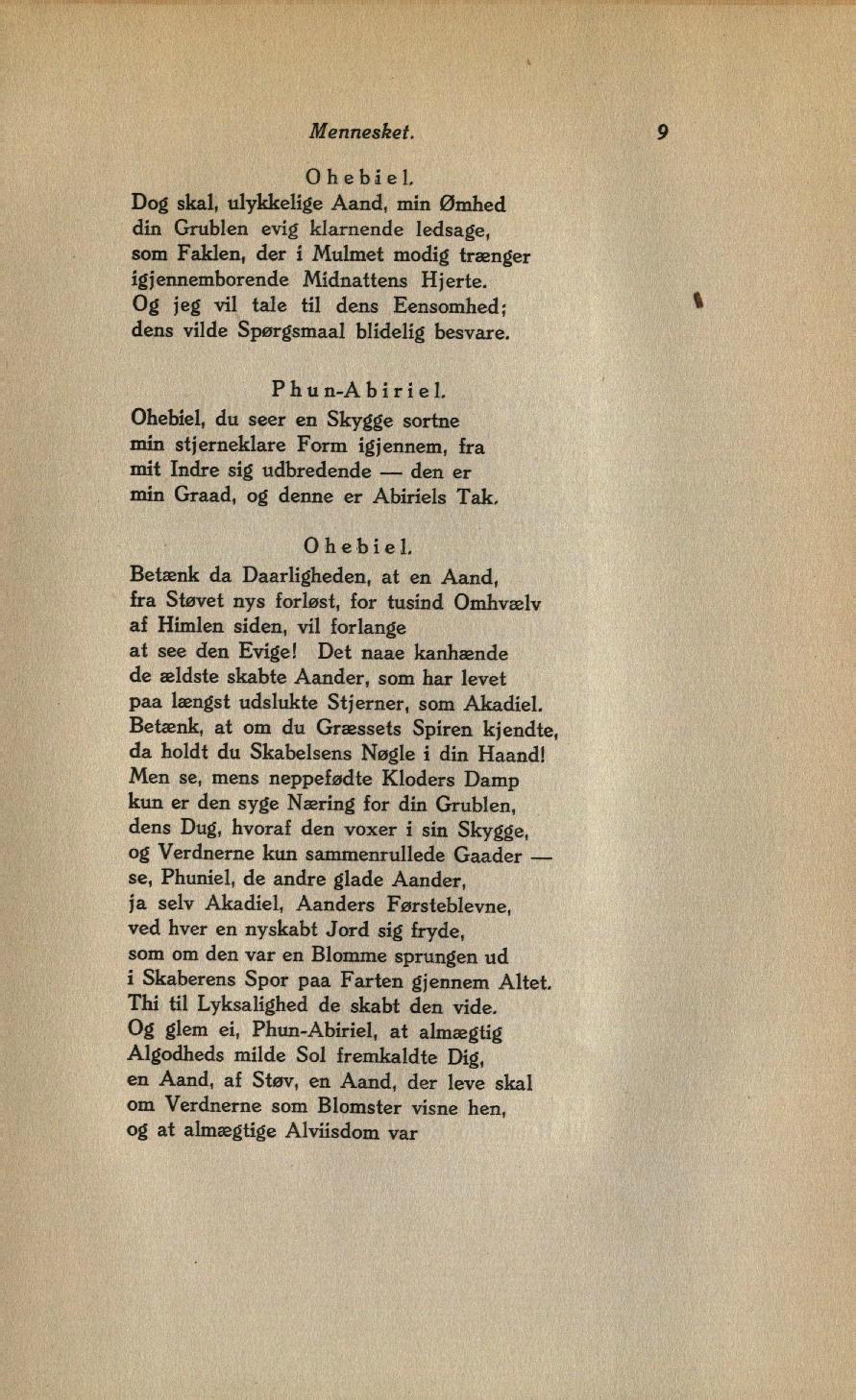 Mennesket. 9

Ohebiel.
Dog skal, ulykkelige Aand, min Ømhed
din Grublen evig klarnende ledsage,
som Faklen, der i Mulmet modig trænger
igjennemborende Midnattens Hjerte.
Og jeg vil tale til dens Eensomhed;
dens vilde Spørgsmaal blidelig besvare.

Phun-Abiriel.
Ohebiel, du seer en Skygge sortne
min stjerneklare Form igjennem, fra
mit Indre sig udbredende — den er
min Graad, og denne er Abiriels Tak.

Ohebiel.
Betænk da Daarligheden, at en Aand,
fra Støvet nys forløst, for tusind Omhvælv
af Himlen siden, vil forlange
at see den Evige! Det naae kanhænde
de ældste skabte Aander, som har levet
paa længst udslukte Stjerner, som Akadiel.
Betænk, at om du Græssets Spiren kjendte,
da holdt du Skabelsens Nøgle i din Haand!
Men se, mens neppefødte Kloders Damp
kun er den syge Næring for din Grublen,
dens Dug, hvoraf den voxer i sin Skygge,
og Verdnerne kun sammenrullede Gaader —
se, Phuniel, de andre glade Aander,
ja selv Akadiel, Aanders Førsteblevne,
ved hver en nyskabt Jord sig fryde,
som om den var en Blomme sprungen ud
i Skaberens Spor paa Farten gjennem Altet.
Thi til Lyksalighed de skabt den vide.
Og glem ei, Phun-Abiriel, at almægtig
Algodheds milde Sol fremkaldte Dig,
en Aand, af Støv, en Aand, der leve skal
om Verdnerne som Blomster visne hen,
og at almægtige Alviisdom var